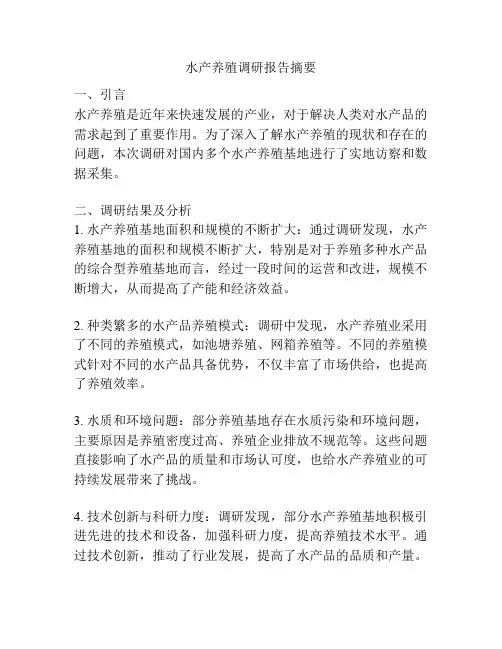 水产养殖调研报告摘要

一、引言
水产养殖是近年来快速发展的产业，对于解决人类对水产品的需求起到了重要作用。为了深入了解水产养殖的现状和存在的问题，本次调研对国内多个水产养殖基地进行了实地访察和数据采集。

二、调研结果及分析
1. 水产养殖基地面积和规模的不断扩大：通过调研发现，水产养殖基地的面积和规模不断扩大，特别是对于养殖多种水产品的综合型养殖基地而言，经过一段时间的运营和改进，规模不断增大，从而提高了产能和经济效益。

2. 种类繁多的水产品养殖模式：调研中发现，水产养殖业采用了不同的养殖模式，如池塘养殖、网箱养殖等。不同的养殖模式针对不同的水产品具备优势，不仅丰富了市场供给，也提高了养殖效率。

3. 水质和环境问题：部分养殖基地存在水质污染和环境问题，主要原因是养殖密度过高、养殖企业排放不规范等。这些问题直接影响了水产品的质量和市场认可度，也给水产养殖业的可持续发展带来了挑战。

4. 技术创新与科研力度：调研发现，部分水产养殖基地积极引进先进的技术和设备，加强科研力度，提高养殖技术水平。通过技术创新，推动了行业发展，提高了水产品的品质和产量。